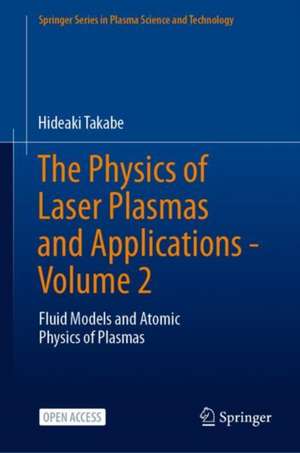 Springer Series in Plasma Science and Technology

Hideaki Takabe

The Physics of Laser Plasmas and Applications - Volume 2

Fluid Models and Atomic Physics of Plasmas

OPEN ACCESS

Springer